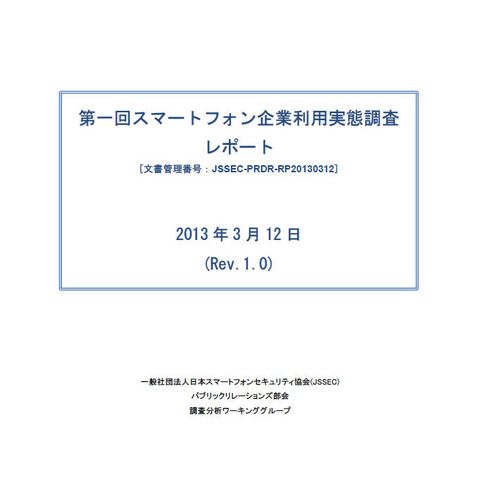 第一回スマートフォン企業利用実態調査
レポート
［文書管理番号：JSSEC-PRDR-RP20130312］

2013 年 3 月 12 日
(Rev. 1. 0)

一般社団法人日本スマートフォンセキュリティ協会(JSSEC)
パブリックリレーションズ部会
調査分析ワーキンググループ